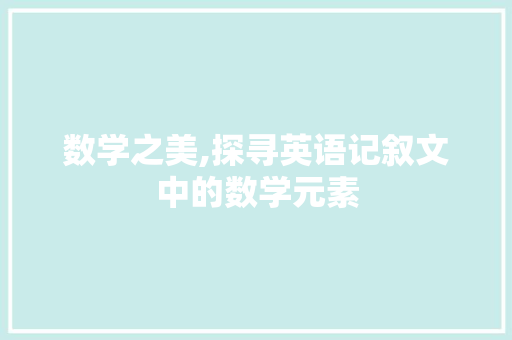 数学之美,探寻英语记叙文中的数学元素